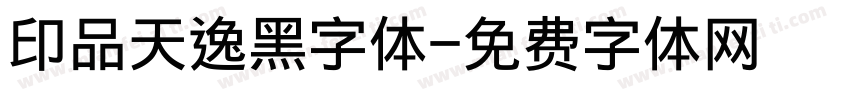 印品天逸黑字体-免费字体网